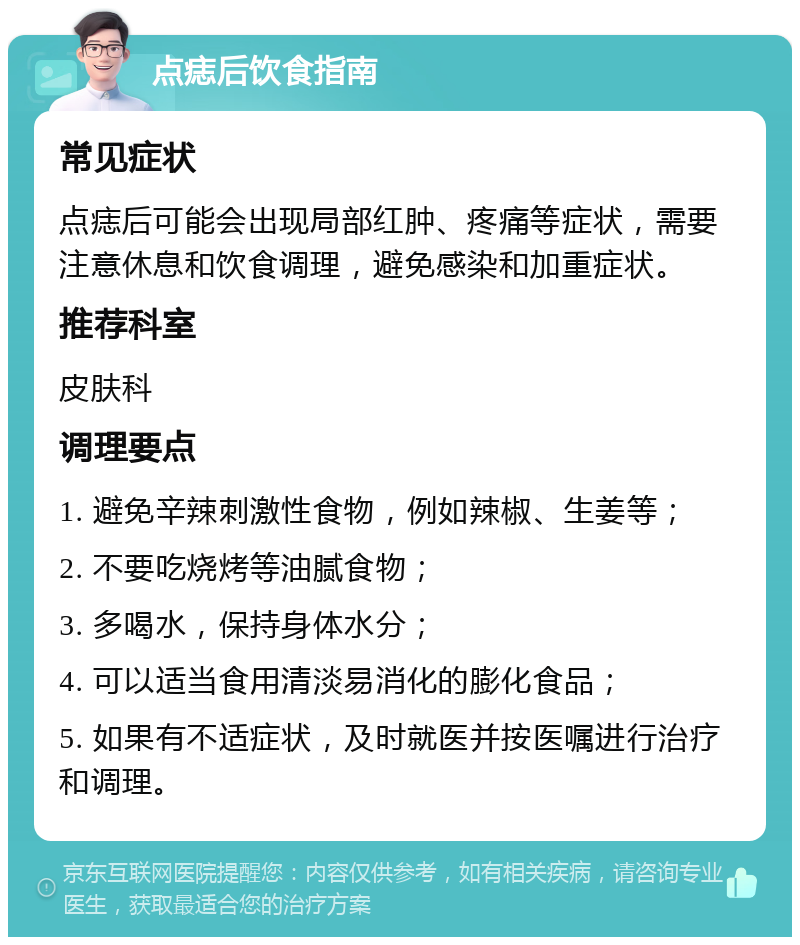 点痣后饮食指南

常见症状

点痣后可能会出现局部红肿、疼痛等症状，需要注意休息和饮食调理，避免感染和加重症状。

推荐科室

皮肤科

调理要点

1. 避免辛辣刺激性食物，例如辣椒、生姜等；

2. 不要吃烧烤等油腻食物；

3. 多喝水，保持身体水分；

4. 可以适当食用清淡易消化的膨化食品；

5. 如果有不适症状，及时就医并按医嘱进行治疗和调理。

京东互联网医院提醒您：内容仅供参考，如有相关疾病，请咨询专业医生，获取最适合您的治疗方案